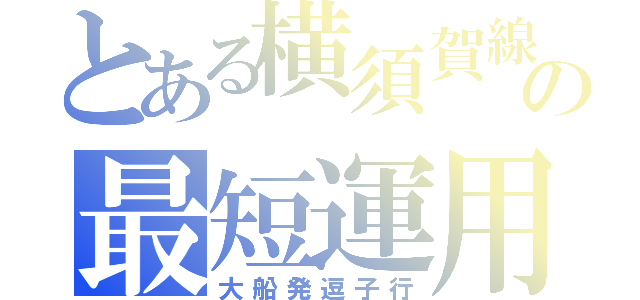 とある横須賀線の
最短運用
大船発逗子行